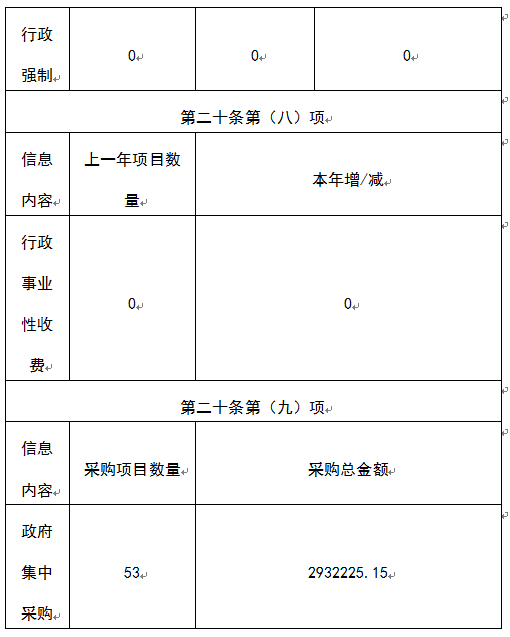 | 行政强制 | 0 | 0 | 0 |
|---|---|---|---|
| 第二十条第（八）项 | | | |
| 信息内容 | 上一年项目数量 | 本年增/减 | |
| 行政事业性收费 | 0 | 0 | |
| 第二十条第（九）项 | | | |
| 信息内容 | 采购项目数量 | 采购总金额 | |
| 政府集中采购 | 53 | 2932225.15 | |